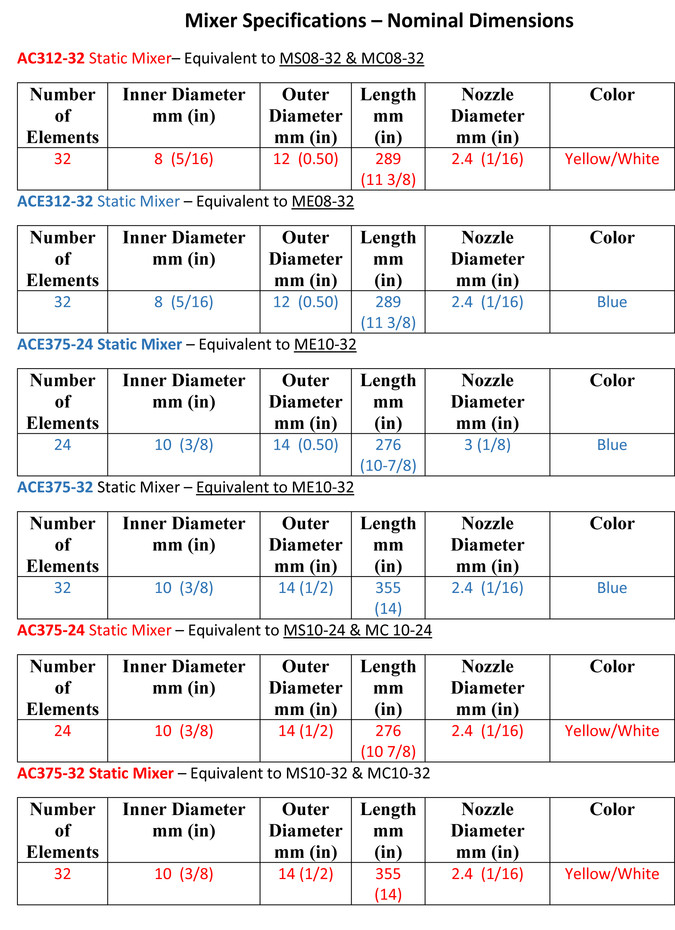 Mixer Specifications – Nominal Dimensions

AC312-32 Static Mixer– Equivalent to MS08-32 & MC08-32

| Number of Elements | Inner Diameter mm (in) | Outer Diameter mm (in) | Length mm (in) | Nozzle Diameter mm (in) | Color |
|---|---|---|---|---|---|
| 32 | 8 (5/16) | 12 (0.50) | 289 (11 3/8) | 2.4 (1/16) | Yellow/White |

ACE312-32 Static Mixer – Equivalent to ME08-32

| Number of Elements | Inner Diameter mm (in) | Outer Diameter mm (in) | Length mm (in) | Nozzle Diameter mm (in) | Color |
|---|---|---|---|---|---|
| 32 | 8 (5/16) | 12 (0.50) | 289 (11 3/8) | 2.4 (1/16) | Blue |

ACE375-24 Static Mixer – Equivalent to ME10-32

| Number of Elements | Inner Diameter mm (in) | Outer Diameter mm (in) | Length mm (in) | Nozzle Diameter mm (in) | Color |
|---|---|---|---|---|---|
| 24 | 10 (3/8) | 14 (0.50) | 276 (10-7/8) | 3 (1/8) | Blue |

ACE375-32 Static Mixer – Equivalent to ME10-32

| Number of Elements | Inner Diameter mm (in) | Outer Diameter mm (in) | Length mm (in) | Nozzle Diameter mm (in) | Color |
|---|---|---|---|---|---|
| 32 | 10 (3/8) | 14 (1/2) | 355 (14) | 2.4 (1/16) | Blue |

AC375-24 Static Mixer – Equivalent to MS10-24 & MC 10-24

| Number of Elements | Inner Diameter mm (in) | Outer Diameter mm (in) | Length mm (in) | Nozzle Diameter mm (in) | Color |
|---|---|---|---|---|---|
| 24 | 10 (3/8) | 14 (1/2) | 276 (10 7/8) | 2.4 (1/16) | Yellow/White |

AC375-32 Static Mixer – Equivalent to MS10-32 & MC10-32

| Number of Elements | Inner Diameter mm (in) | Outer Diameter mm (in) | Length mm (in) | Nozzle Diameter mm (in) | Color |
|---|---|---|---|---|---|
| 32 | 10 (3/8) | 14 (1/2) | 355 (14) | 2.4 (1/16) | Yellow/White |